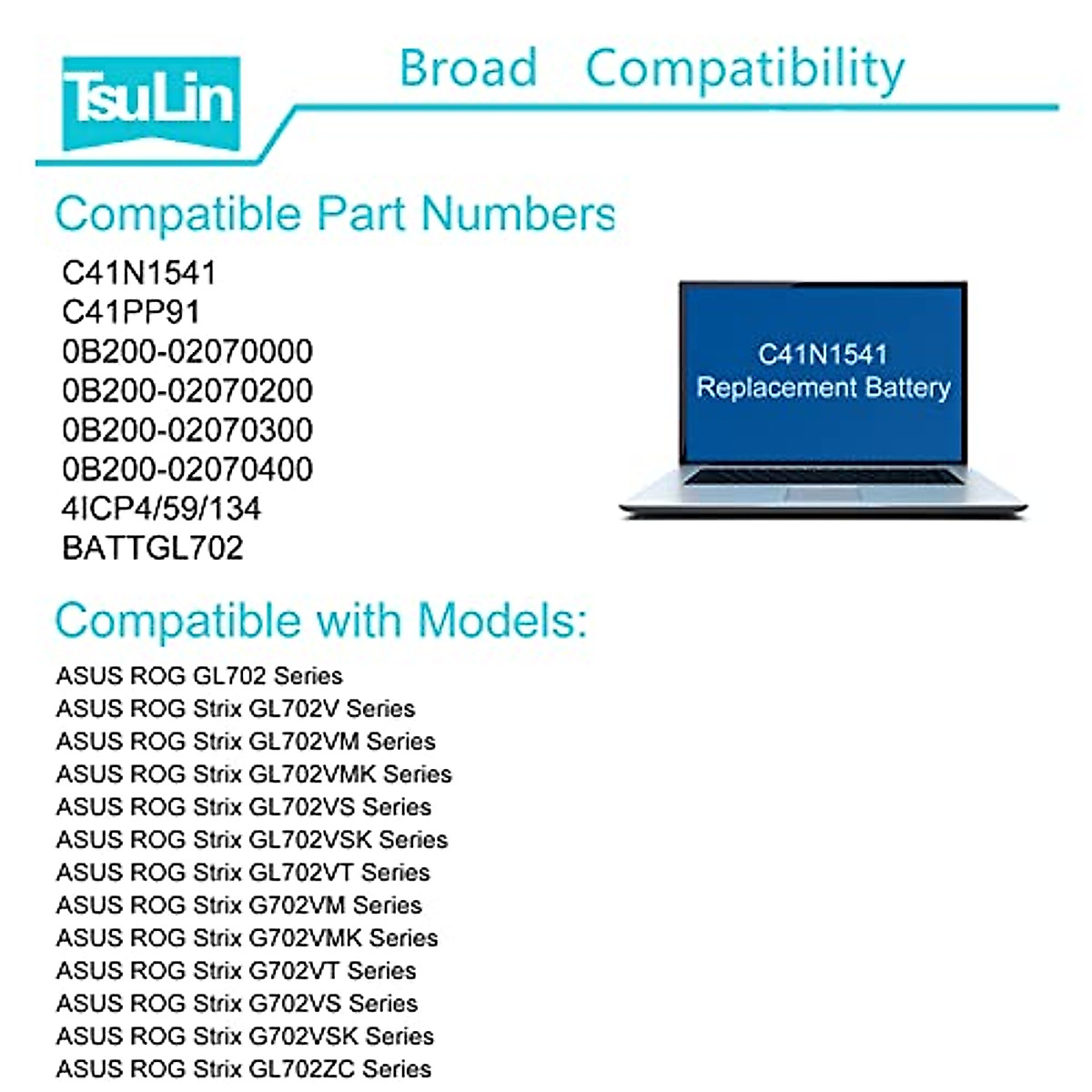 TsuLin

Broad Compatibility

Compatible Part Numbers

C41N1541
C41PP91
0B200-02070000
0B200-02070200
0B200-02070300
0B200-02070400
4ICP4/59/134
BATTGL702

C41N1541
Replacement Battery

Compatible with Models:

ASUS ROG GL702 Series
ASUS ROG Strix GL702V Series
ASUS ROG Strix GL702VM Series
ASUS ROG Strix GL702VMK Series
ASUS ROG Strix GL702VS Series
ASUS ROG Strix GL702VSK Series
ASUS ROG Strix GL702VT Series
ASUS ROG Strix G702VM Series
ASUS ROG Strix G702VMK Series
ASUS ROG Strix G702VT Series
ASUS ROG Strix G702VS Series
ASUS ROG Strix G702VSK Series
ASUS ROG Strix GL702ZC Series